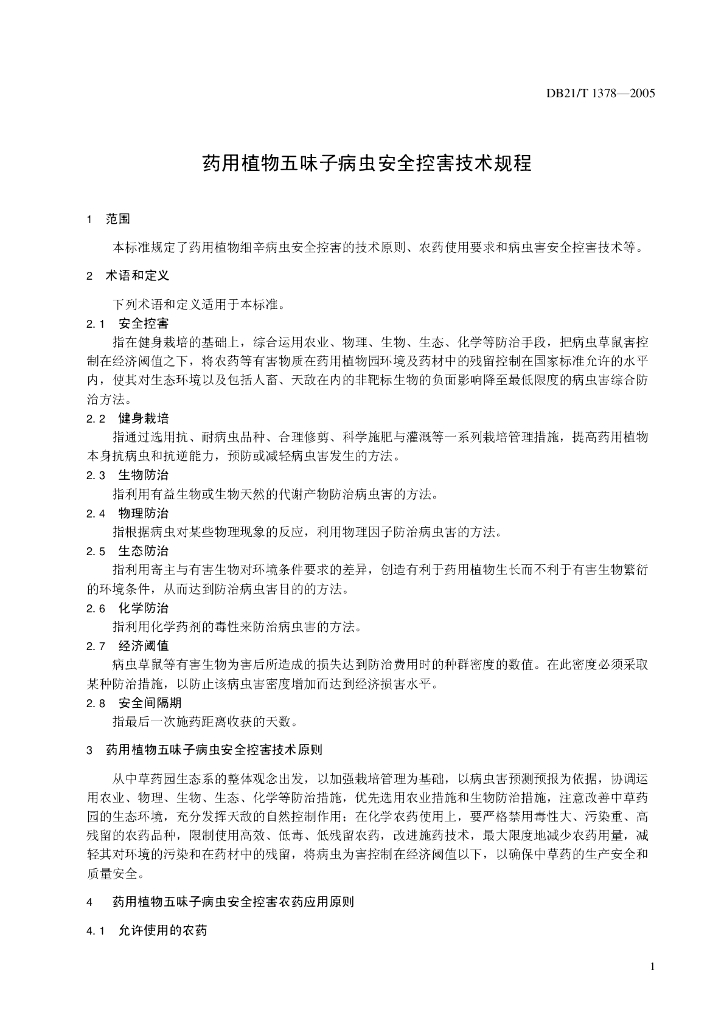 DB21/T 1378—2005

药用植物五味子病虫安全控害技术规程

1 范围

本标准规定了药用植物细辛病虫安全控害的技术原则、农药使用要求和病虫害安全控害技术等。

2 术语和定义

下列术语和定义适用于本标准。

2.1 安全控害

指在健身栽培的基础上，综合运用农业、物理、生物、生态、化学等防治手段，把病虫草鼠害控制在经济阈值之下，将农药等有害物质在药用植物园环境及药材中的残留控制在国家标准允许的水平内，使其对生态环境以及包括人畜、天敌在内的非靶标生物的负面影响降至最低限度的病虫害综合防治方法。

2.2 健身栽培

指通过选用抗、耐病虫品种、合理修剪、科学施肥与灌溉等一系列栽培管理措施，提高药用植物本身抗病虫和抗逆能力，预防或减轻病虫害发生的方法。

2.3 生物防治

指利用有益生物或生物天然的代谢产物防治病虫害的方法。

2.4 物理防治

指根据病虫对某些物理现象的反应，利用物理因子防治病虫害的方法。

2.5 生态防治

指利用寄主与有害生物对环境条件要求的差异，创造有利于药用植物生长而不利于有害生物繁衍的环境条件，从而达到防治病虫害目的的方法。

2.6 化学防治

指利用化学药剂的毒性来防治病虫害的方法。

2.7 经济阈值

病虫草鼠等有害生物为害后所造成的损失达到防治费用时的种群密度的数值。在此密度必须采取某种防治措施，以防止该病虫害密度增加而达到经济损害水平。

2.8 安全间隔期

指最后一次施药距离收获的天数。

3 药用植物五味子病虫安全控害技术原则

从中草药园生态系的整体观念出发，以加强栽培管理为基础，以病虫害预测预报为依据，协调运用农业、物理、生物、生态、化学等防治措施，优先选用农业措施和生物防治措施，注意改善中草药园的生态环境，充分发挥天敌的自然控制作用；在化学农药使用上，要严格禁用毒性大、污染重、高残留的农药品种，限制使用高效、低毒、低残留农药，改进施药技术，最大限度地减少农药用量，减轻其对环境的污染和在药材中的残留，将病虫为害控制在经济阈值以下，以确保中草药的生产安全和质量安全。

4 药用植物五味子病虫安全控害农药应用原则

4.1 允许使用的农药

1